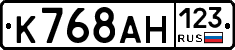 К768АН 123 RUS